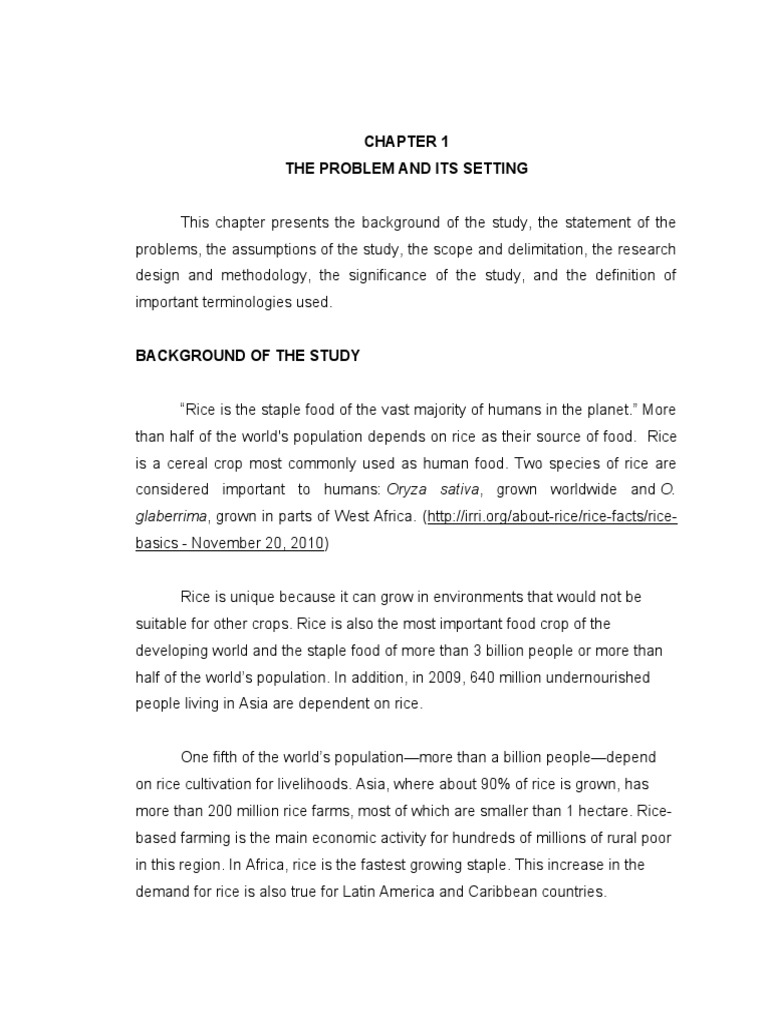 CHAPTER 1
THE PROBLEM AND ITS SETTING

This chapter presents the background of the study, the statement of the problems, the assumptions of the study, the scope and delimitation, the research design and methodology, the significance of the study, and the definition of important terminologies used.

BACKGROUND OF THE STUDY

"Rice is the staple food of the vast majority of humans in the planet." More than half of the world's population depends on rice as their source of food. Rice is a cereal crop most commonly used as human food. Two species of rice are considered important to humans: Oryza sativa, grown worldwide and O. glaberrima, grown in parts of West Africa. (http://irri.org/about-rice/rice-facts/rice-basics - November 20, 2010)

Rice is unique because it can grow in environments that would not be suitable for other crops. Rice is also the most important food crop of the developing world and the staple food of more than 3 billion people or more than half of the world's population. In addition, in 2009, 640 million undernourished people living in Asia are dependent on rice.

One fifth of the world's population—more than a billion people—depend on rice cultivation for livelihoods. Asia, where about 90% of rice is grown, has more than 200 million rice farms, most of which are smaller than 1 hectare. Rice-based farming is the main economic activity for hundreds of millions of rural poor in this region. In Africa, rice is the fastest growing staple. This increase in the demand for rice is also true for Latin America and Caribbean countries.